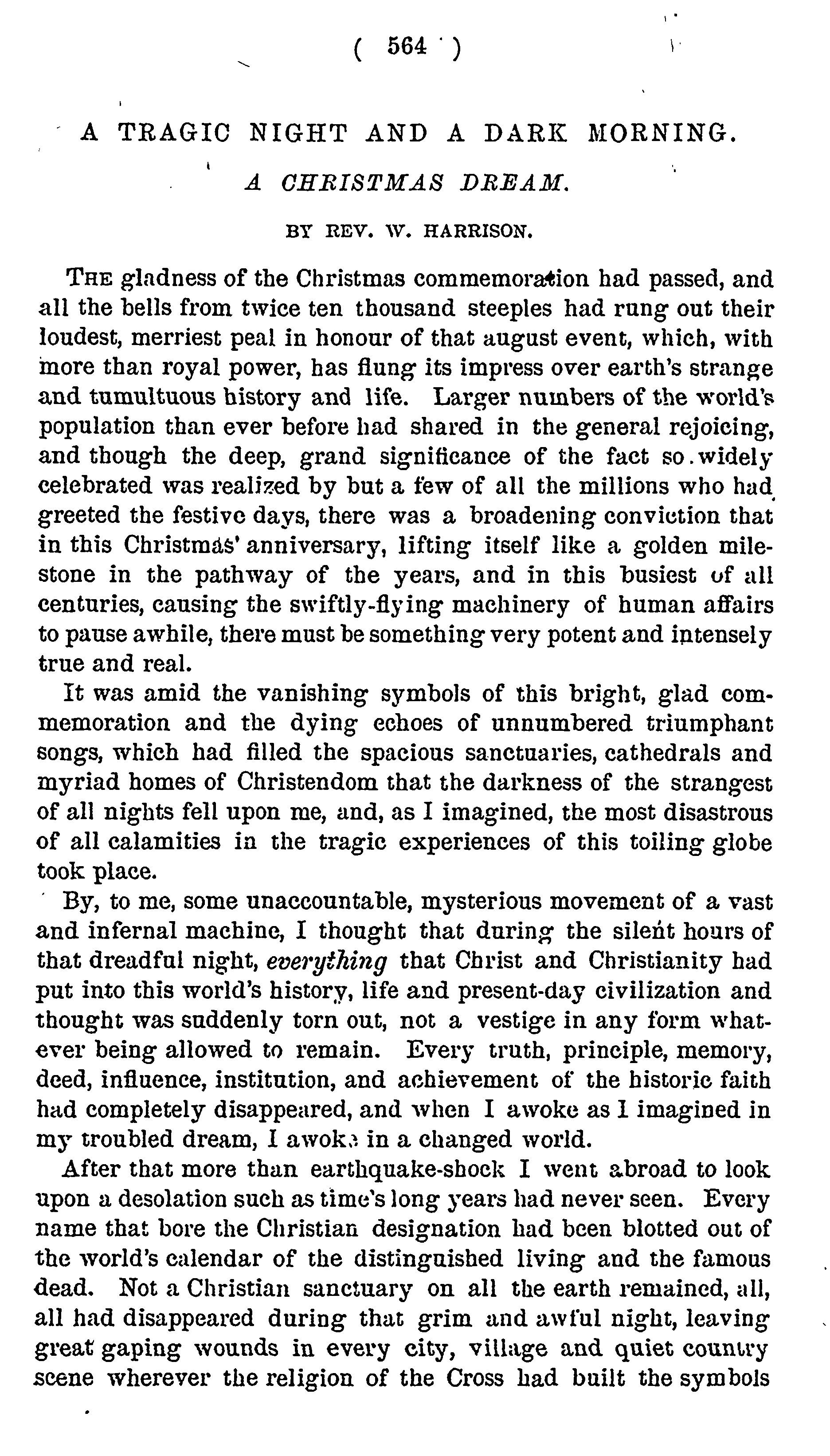 ( 564 )

A TRAGIC NIGHT AND A DARK MORNING.

A CHRISTMAS DREAM.

BY REV. W. HARRISON.

THE gladness of the Christmas commemoration had passed, and all the bells from twice ten thousand steeples had rung out their loudest, merriest peal in honour of that august event, which, with more than royal power, has flung its impress over earth's strange and tumultuous history and life. Larger numbers of the world's population than ever before had shared in the general rejoicing, and though the deep, grand significance of the fact so widely celebrated was realized by but a few of all the millions who had greeted the festive days, there was a broadening conviction that in this Christmas' anniversary, lifting itself like a golden milestone in the pathway of the years, and in this busiest of all centuries, causing the swiftly-flying machinery of human affairs to pause awhile, there must be something very potent and intensely true and real.

It was amid the vanishing symbols of this bright, glad commemoration and the dying echoes of unnumbered triumphant songs, which had filled the spacious sanctuaries, cathedrals and myriad homes of Christendom that the darkness of the strangest of all nights fell upon me, and, as I imagined, the most disastrous of all calamities in the tragic experiences of this toiling globe took place.

By, to me, some unaccountable, mysterious movement of a vast and infernal machine, I thought that during the silent hours of that dreadful night, everything that Christ and Christianity had put into this world's history, life and present-day civilization and thought was suddenly torn out, not a vestige in any form whatever being allowed to remain. Every truth, principle, memory, deed, influence, institution, and achievement of the historic faith had completely disappeared, and when I awoke as I imagined in my troubled dream, I awoke in a changed world.

After that more than earthquake-shock I went abroad to look upon a desolation such as time's long years had never seen. Every name that bore the Christian designation had been blotted out of the world's calendar of the distinguished living and the famous dead. Not a Christian sanctuary on all the earth remained, all, all had disappeared during that grim and awful night, leaving great gaping wounds in every city, village and quiet country scene wherever the religion of the Cross had built the symbols